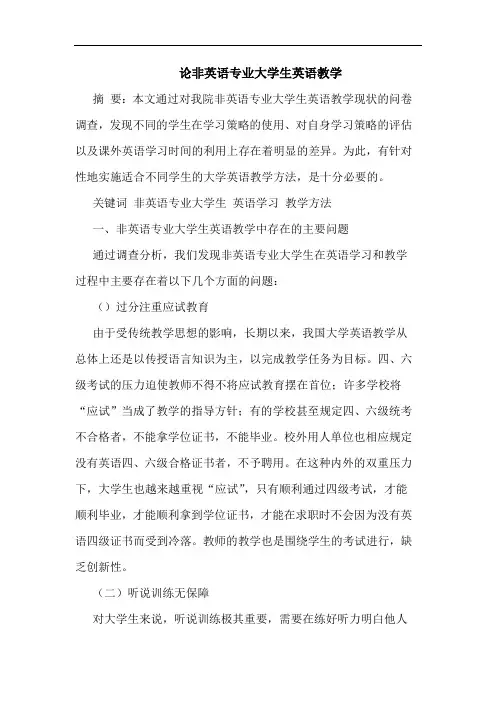 论非英语专业大学生英语教学

摘 要：本文通过对我院非英语专业大学生英语教学现状的问卷调查，发现不同的学生在学习策略的使用、对自身学习策略的评估以及课外英语学习时间的利用上存在着明显的差异。为此，有针对性地实施适合不同学生的大学英语教学方法，是十分必要的。

关键词 非英语专业大学生 英语学习 教学方法

一、非英语专业大学生英语教学中存在的主要问题

通过调查分析，我们发现非英语专业大学生在英语学习和教学过程中主要存在着以下几个方面的问题：

（）过分注重应试教育

由于受传统教学思想的影响，长期以来，我国大学英语教学从总体上还是以传授语言知识为主，以完成教学任务为目标。四、六级考试的压力迫使教师不得不将应试教育摆在首位；许多学校将“应试”当成了教学的指导方针；有的学校甚至规定四、六级统考不合格者，不能拿学位证书，不能毕业。校外用人单位也相应规定没有英语四、六级合格证书者，不予聘用。在这种内外的双重压力下，大学生也越来越重视“应试”，只有顺利通过四级考试，才能顺利毕业，才能顺利拿到学位证书，才能在求职时不会因为没有英语四级证书而受到冷落。教师的教学也是围绕学生的考试进行，缺乏创新性。

（二）听说训练无保障

对大学生来说，听说训练极其重要，需要在练好听力明白他人